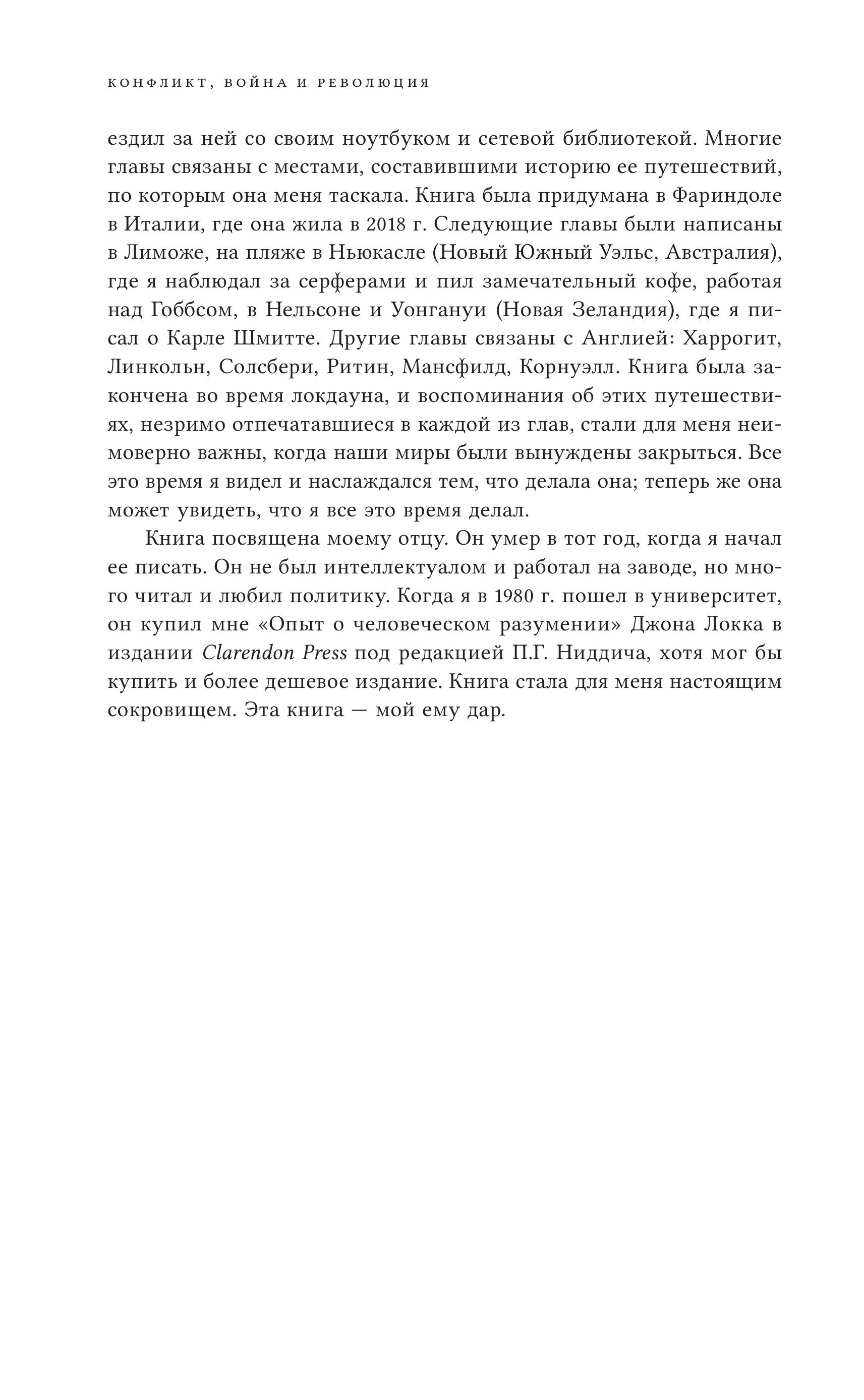 КОНФЛИКТ, ВОЙНА И РЕВОЛЮЦИЯ

ездил за ней со своим ноутбуком и сетевой библиотекой. Многие главы связаны с местами, составившими историю ее путешествий, по которым она меня таскала. Книга была придумана в Фариндоле в Италии, где она жила в 2018 г. Следующие главы были написаны в Лиможе, на пляже в Ньюкасле (Новый Южный Уэльс, Австралия), где я наблюдал за серферами и пил замечательный кофе, работая над Гоббсом, в Нельсоне и Уонгануи (Новая Зеландия), где я писал о Карле Шмитте. Другие главы связаны с Англией: Харрогит, Линкольн, Солсбери, Ритин, Мансфилд, Корнуэлл. Книга была закончена во время локдауна, и воспоминания об этих путешествиях, незримо отпечатавшиеся в каждой из глав, стали для меня неимоверно важны, когда наши миры были вынуждены закрыться. Все это время я видел и наслаждался тем, что делала она; теперь же она может увидеть, что я все это время делал.

Книга посвящена моему отцу. Он умер в тот год, когда я начал ее писать. Он не был интеллектуалом и работал на заводе, но много читал и любил политику. Когда я в 1980 г. пошел в университет, он купил мне «Опыт о человеческом разумении» Джона Локка в издании Clarendon Press под редакцией П.Г. Ниддича, хотя мог бы купить и более дешевое издание. Книга стала для меня настоящим сокровищем. Эта книга — мой ему дар.